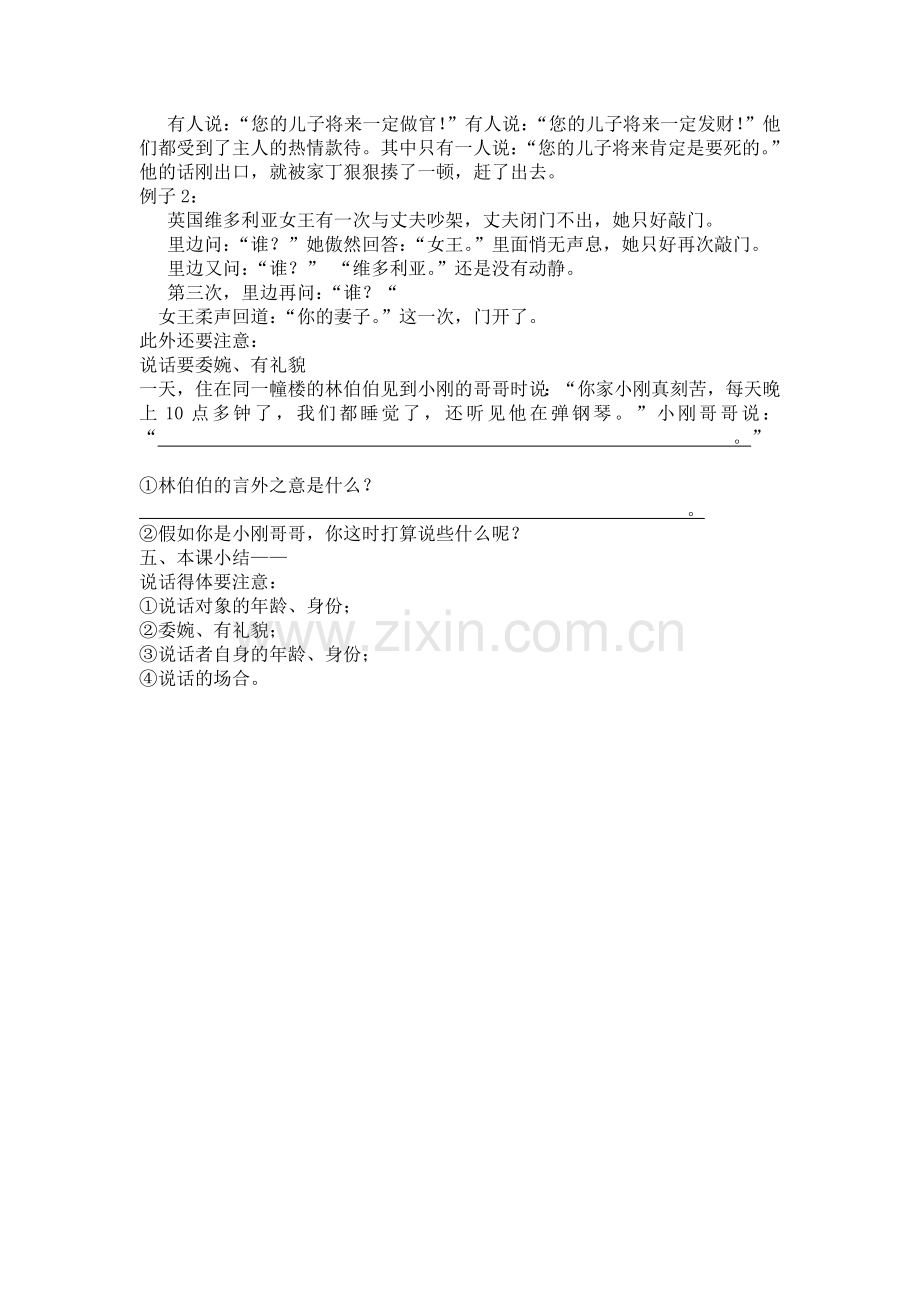 有人说：“您的儿子将来一定做官！”有人说：“您的儿子将来一定发财！”他们都受到了主人的热情款待。其中只有一人说：“您的儿子将来肯定是要死的。”他的话刚出口，就被家丁狠狠揍了一顿，赶了出去。

例子2：

英国维多利亚女王有一次与丈夫吵架，丈夫闭门不出，她只好敲门。

里边问：“谁？”她傲然回答：“女王。”里面悄无声息，她只好再次敲门。

里边又问：“谁？” “维多利亚。”还是没有动静。

第三次，里边再问：“谁？“

女王柔声回道：“你的妻子。”这一次，门开了。

此外还要注意：

说话要委婉、有礼貌

一天，住在同一幢楼的林伯伯见到小刚的哥哥时说：“你家小刚真刻苦，每天晚上10点多钟了，我们都睡觉了，还听见他在弹钢琴。”小刚哥哥说：“____。”

①林伯伯的言外之意是什么？

____。

②假如你是小刚哥哥，你这时打算说些什么呢？

五、本课小结——

说话得体要注意：

①说话对象的年龄、身份；

②委婉、有礼貌；

③说话者自身的年龄、身份；

④说话的场合。

www.zixin.com.cn